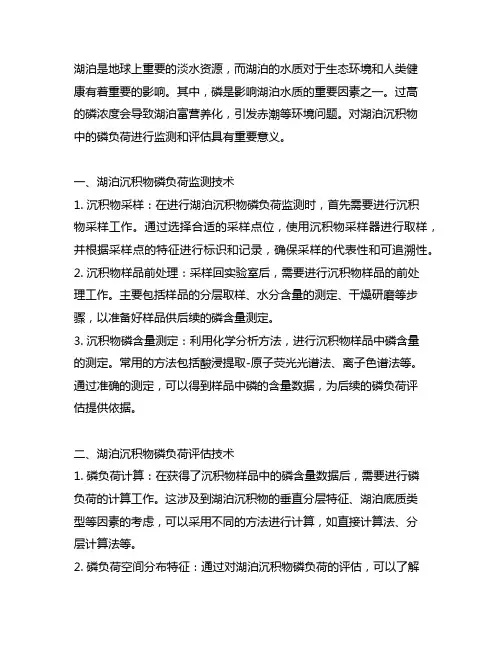 湖泊是地球上重要的淡水资源，而湖泊的水质对于生态环境和人类健康有着重要的影响。其中，磷是影响湖泊水质的重要因素之一。过高的磷浓度会导致湖泊富营养化，引发赤潮等环境问题。对湖泊沉积物中的磷负荷进行监测和评估具有重要意义。

一、湖泊沉积物磷负荷监测技术
1. 沉积物采样：在进行湖泊沉积物磷负荷监测时，首先需要进行沉积物采样工作。通过选择合适的采样点位，使用沉积物采样器进行取样，并根据采样点的特征进行标识和记录，确保采样的代表性和可追溯性。
2. 沉积物样品前处理：采样回实验室后，需要进行沉积物样品的前处理工作。主要包括样品的分层取样、水分含量的测定、干燥研磨等步骤，以准备好样品供后续的磷含量测定。
3. 沉积物磷含量测定：利用化学分析方法，进行沉积物样品中磷含量的测定。常用的方法包括酸浸提取-原子荧光光谱法、离子色谱法等。通过准确的测定，可以得到样品中磷的含量数据，为后续的磷负荷评估提供依据。

二、湖泊沉积物磷负荷评估技术
1. 磷负荷计算：在获得了沉积物样品中的磷含量数据后，需要进行磷负荷的计算工作。这涉及到湖泊沉积物的垂直分层特征、湖泊底质类型等因素的考虑，可以采用不同的方法进行计算，如直接计算法、分层计算法等。
2. 磷负荷空间分布特征：通过对湖泊沉积物磷负荷的评估，可以了解